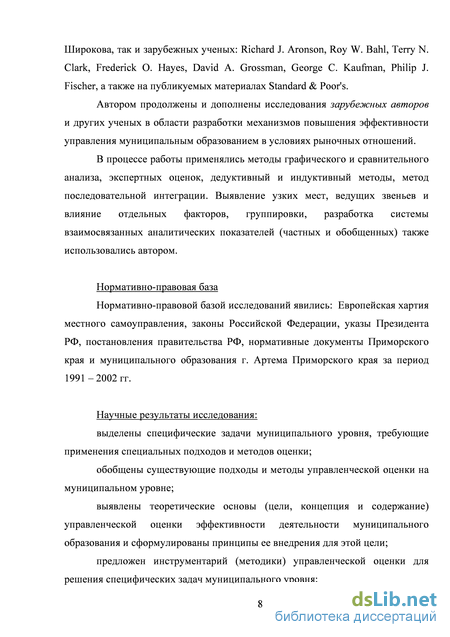 Широкова, так и зарубежных ученых: Richard J. Aronson, Roy W. Bahl, Terry N. Clark, Frederick O. Hayes, David A. Grossman, George C. Kaufman, Philip J. Fischer, а также на публикуемых материалах Standard & Poor's.

Автором продолжены и дополнены исследования зарубежных авторов и других ученых в области разработки механизмов повышения эффективности управления муниципальным образованием в условиях рыночных отношений.

В процессе работы применялись методы графического и сравнительного анализа, экспертных оценок, дедуктивный и индуктивный методы, метод последовательной интеграции. Выявление узких мест, ведущих звеньев и влияние отдельных факторов, группировки, разработка системы взаимосвязанных аналитических показателей (частных и обобщенных) также использовались автором.

Нормативно-правовая база

Нормативно-правовой базой исследований явились: Европейская хартия местного самоуправления, законы Российской Федерации, указы Президента РФ, постановления правительства РФ, нормативные документы Приморского края и муниципального образования г. Артема Приморского края за период 1991 – 2002 гг.

Научные результаты исследования:

выделены специфические задачи муниципального уровня, требующие применения специальных подходов и методов оценки;

обобщены существующие подходы и методы управленческой оценки на муниципальном уровне;

выявлены теоретические основы (цели, концепция и содержание) управленческой оценки эффективности деятельности муниципального образования и сформулированы принципы ее внедрения для этой цели;

предложен инструментарий (методики) управленческой оценки для решения специфических задач муниципального уровня;

8

dsLib.net
библиотека диссертаций